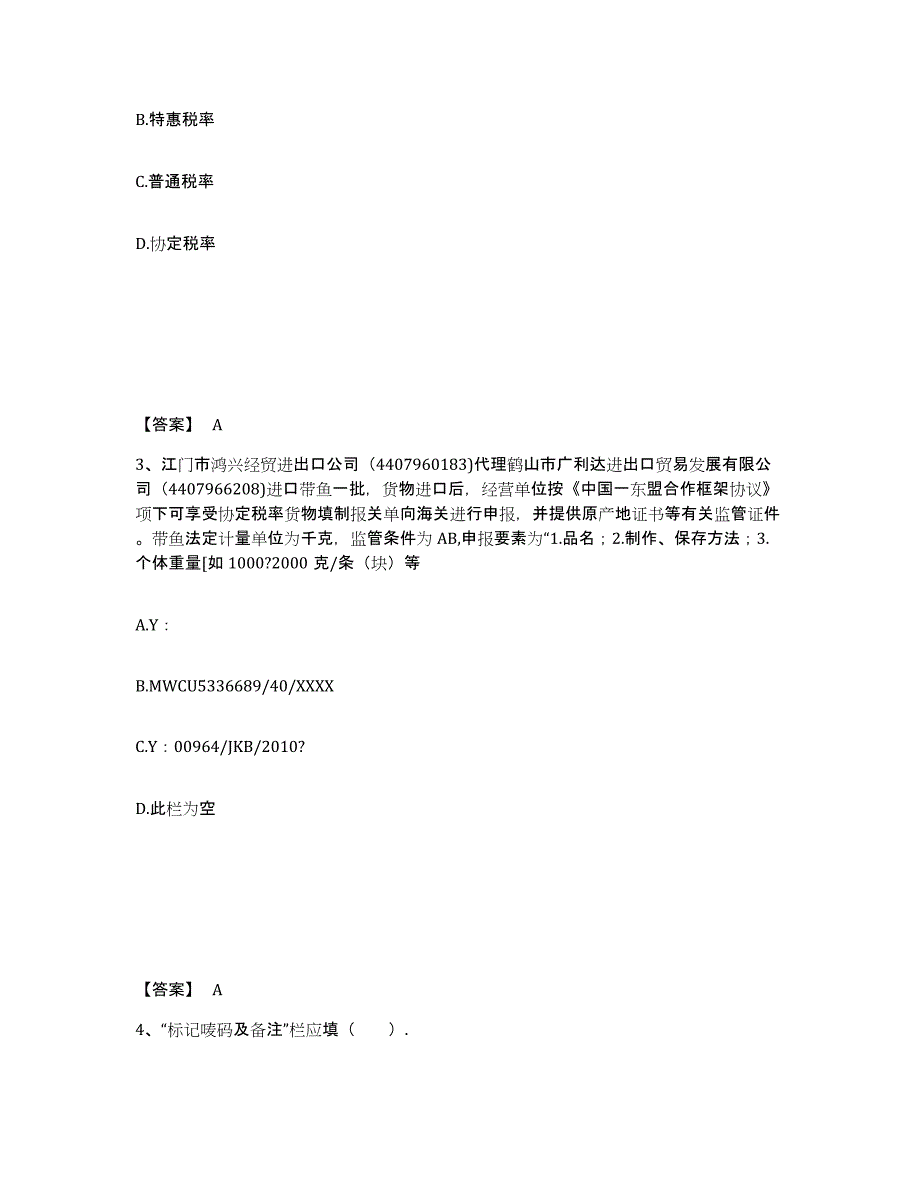 B.特惠税率

C.普通税率

D.协定税率

【答案】 A

3、江门市鸿兴经贸进出口公司（4407960183)代理鹤山市广利达进出口贸易发展有限公司（4407966208)进口带鱼一批，货物进口后，经营单位按《中国一东盟合作框架协议》项下可享受协定税率货物填制报关单向海关进行申报，并提供原产地证书等有关监管证件。带鱼法定计量单位为千克，监管条件为 AB,申报要素为“1.品名；2.制作、保存方法；3.个体重量[如 1000?2000 克/条（块）等

A.Y：

B.MWCU5336689/40/XXXX

C.Y：00964/JKB/2010?

D.此栏为空

【答案】 A

4、“标记唛码及备注”栏应填（　　）.